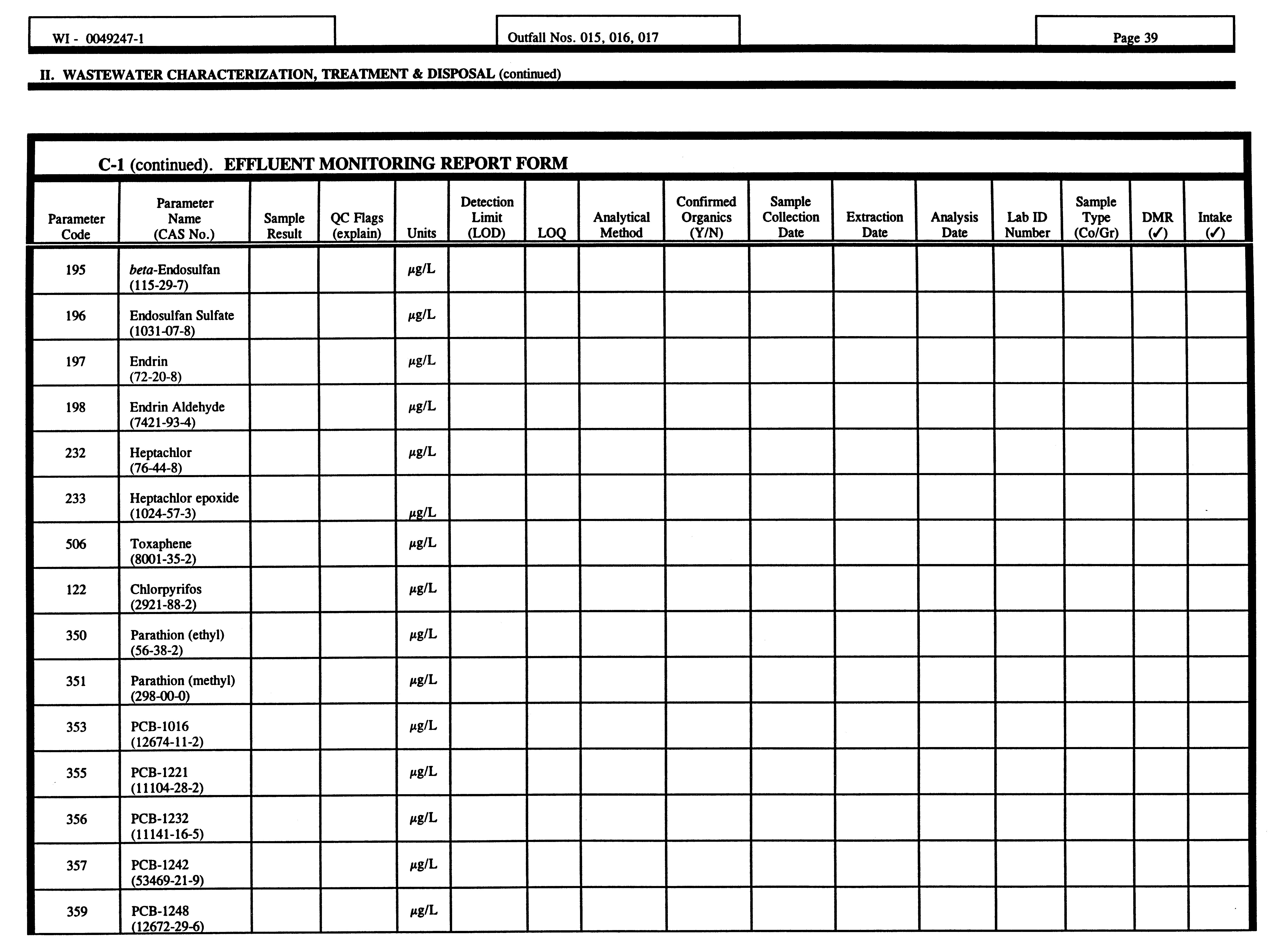 WI - 0049247-1

Outfall Nos. 015, 016, 017

Page 39

II. WASTEWATER CHARACTERIZATION, TREATMENT & DISPOSAL (continued)

C-1 (continued). EFFLUENT MONITORING REPORT FORM

| Parameter Code | Parameter Name (CAS No.) | Sample Result | QC Flags (explain) | Units | Detection Limit (LOD) | LOQ | Analytical Method | Confirmed Organics (Y/N) | Sample Collection Date | Extraction Date | Analysis Date | Lab ID Number | Sample Type (Co/Gr) | DMR (✓) | Intake (✓) |
|---|---|---|---|---|---|---|---|---|---|---|---|---|---|---|---|
| 195 | beta-Endosulfan (115-29-7) | | | μg/L | | | | | | | | | | | |
| 196 | Endosulfan Sulfate (1031-07-8) | | | μg/L | | | | | | | | | | | |
| 197 | Endrin (72-20-8) | | | μg/L | | | | | | | | | | | |
| 198 | Endrin Aldehyde (7421-93-4) | | | μg/L | | | | | | | | | | | |
| 232 | Heptachlor (76-44-8) | | | μg/L | | | | | | | | | | | |
| 233 | Heptachlor epoxide (1024-57-3) | | | μg/L | | | | | | | | | | | |
| 506 | Toxaphene (8001-35-2) | | | μg/L | | | | | | | | | | | |
| 122 | Chlorpyrifos (2921-88-2) | | | μg/L | | | | | | | | | | | |
| 350 | Parathion (ethyl) (56-38-2) | | | μg/L | | | | | | | | | | | |
| 351 | Parathion (methyl) (298-00-0) | | | μg/L | | | | | | | | | | | |
| 353 | PCB-1016 (12674-11-2) | | | μg/L | | | | | | | | | | | |
| 355 | PCB-1221 (11104-28-2) | | | μg/L | | | | | | | | | | | |
| 356 | PCB-1232 (11141-16-5) | | | μg/L | | | | | | | | | | | |
| 357 | PCB-1242 (53469-21-9) | | | μg/L | | | | | | | | | | | |
| 359 | PCB-1248 (12672-29-6) | | | μg/L | | | | | | | | | | | |